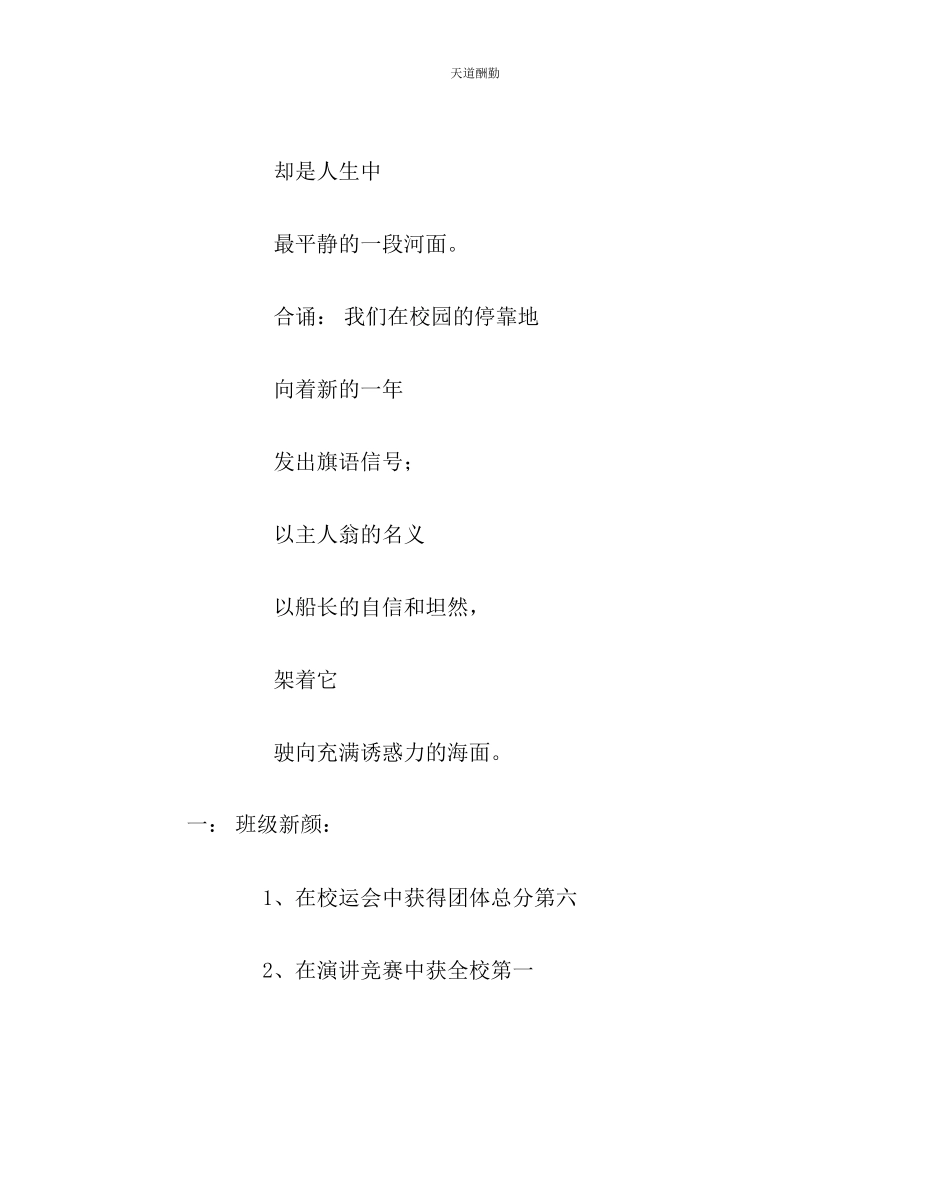 天道酬勤

却是人生中

最平静的一段河面。

合诵： 我们在校园的停靠地

向着新的一年

发出旗语信号；

以主人翁的名义

以船长的自信和坦然，

架着它

驶向充满诱惑力的海面。

一： 班级新颜：

1、在校运会中获得团体总分第六

2、在演讲竞赛中获全校第一